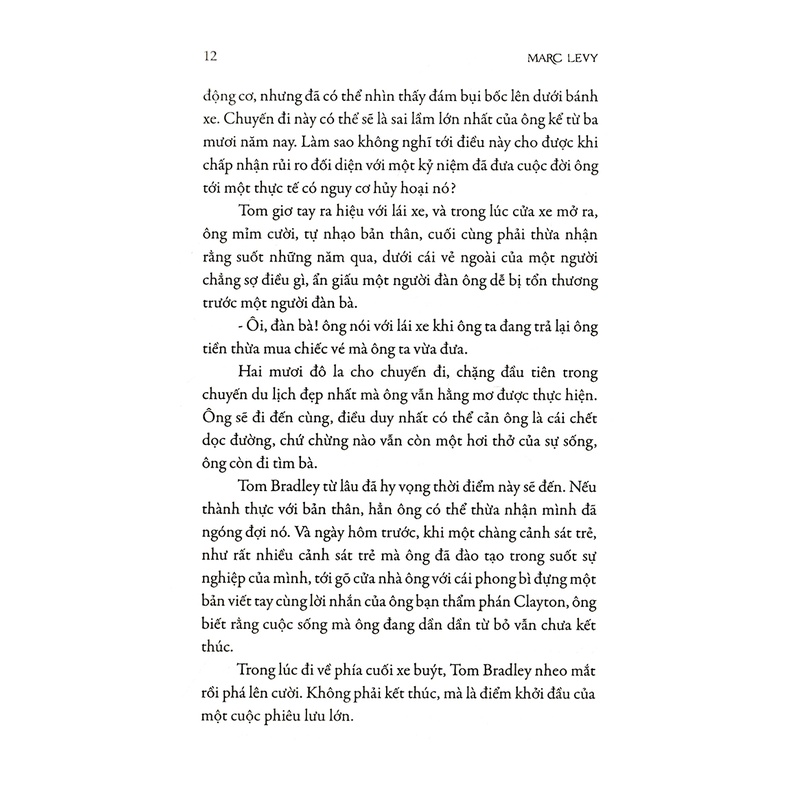 12

MARC LEVY

động cơ, nhưng đã có thể nhìn thấy đám bụi bốc lên dưới bánh xe. Chuyến đi này có thể sẽ là sai lầm lớn nhất của ông kể từ ba mươi năm nay. Làm sao không nghĩ tới điều này cho được khi chấp nhận rủi ro đối diện với một kỷ niệm đã đưa cuộc đời ông tới một thực tế có nguy cơ hủy hoại nó?

Tom giơ tay ra hiệu với lái xe, và trong lúc cửa xe mở ra, ông mỉm cười, tự nhạo bản thân, cuối cùng phải thừa nhận rằng suốt những năm qua, dưới cái vẻ ngoài của một người chẳng sợ điều gì, ẩn giấu một người đàn ông dễ bị tổn thương trước một người đàn bà.

- Ôi, đàn bà! ông nói với lái xe khi ông ta đang trả lại ông tiền thừa mua chiếc vé mà ông ta vừa đưa.

Hai mươi đô la cho chuyến đi, chặng đầu tiên trong chuyến du lịch đẹp nhất mà ông vẫn hằng mơ được thực hiện. Ông sẽ đi đến cùng, điều duy nhất có thể cản ông là cái chết dọc đường, chứ chừng nào vẫn còn một hơi thở của sự sống, ông còn đi tìm bà.

Tom Bradley từ lâu đã hy vọng thời điểm này sẽ đến. Nếu thành thực với bản thân, hẳn ông có thể thừa nhận mình đã ngóng đợi nó. Và ngày hôm trước, khi một chàng cảnh sát trẻ, như rất nhiều cảnh sát trẻ mà ông đã đào tạo trong suốt sự nghiệp của mình, tới gõ cửa nhà ông với cái phong bì đựng một bản viết tay cùng lời nhắn của ông bạn thẩm phán Clayton, ông biết rằng cuộc sống mà ông đang dần dần từ bỏ vẫn chưa kết thúc.

Trong lúc đi về phía cuối xe buýt, Tom Bradley nheo mắt rồi phá lên cười. Không phải kết thúc, mà là điểm khởi đầu của một cuộc phiêu lưu lớn.